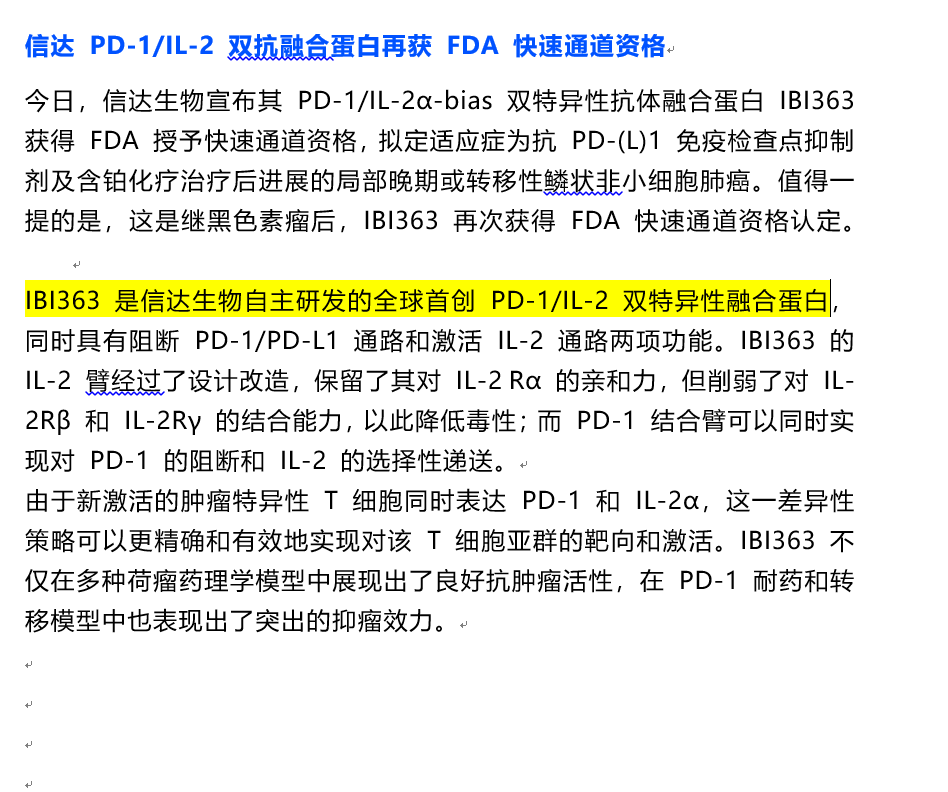 信达 PD-1/IL-2 双抗融合蛋白再获 FDA 快速通道资格

今日，信达生物宣布其 PD-1/IL-2α-bias 双特异性抗体融合蛋白 IBI363 获得 FDA 授予快速通道资格，拟定适应症为抗 PD-(L)1 免疫检查点抑制剂及含铂化疗治疗后进展的局部晚期或转移性鳞状非小细胞肺癌。值得一提的是，这是继黑色素瘤后，IBI363 再次获得 FDA 快速通道资格认定。

IBI363 是信达生物自主研发的全球首创 PD-1/IL-2 双特异性融合蛋白，同时具有阻断 PD-1/PD-L1 通路和激活 IL-2 通路两项功能。IBI363 的 IL-2 臂经过了设计改造，保留了其对 IL-2 Rα 的亲和力，但削弱了对 IL-2Rβ 和 IL-2Rγ 的结合能力，以此降低毒性；而 PD-1 结合臂可以同时实现对 PD-1 的阻断和 IL-2 的选择性递送。
由于新激活的肿瘤特异性 T 细胞同时表达 PD-1 和 IL-2α，这一差异性策略可以更精确和有效地实现对该 T 细胞亚群的靶向和激活。IBI363 不仅在多种荷瘤药理学模型中展现出了良好抗肿瘤活性，在 PD-1 耐药和转移模型中也表现出了突出的抑瘤效力。